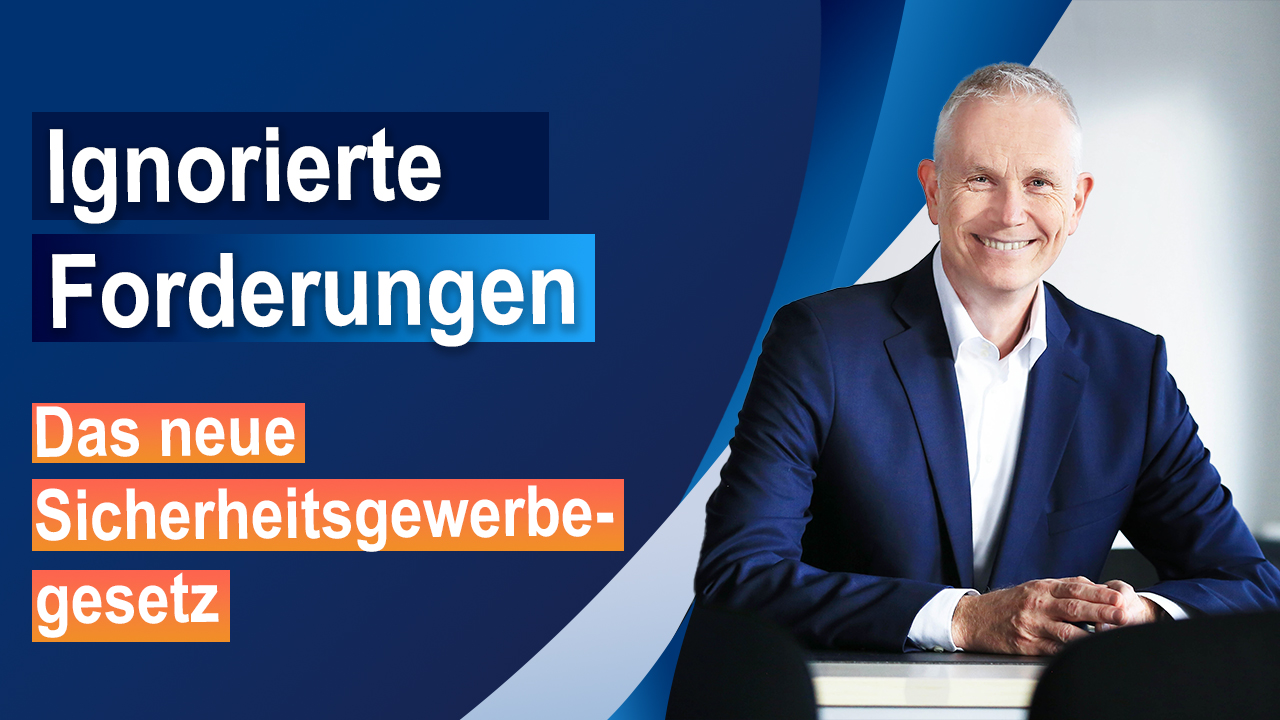 Ignorierte Forderungen

Das neue Sicherheitsgewerbegesetz